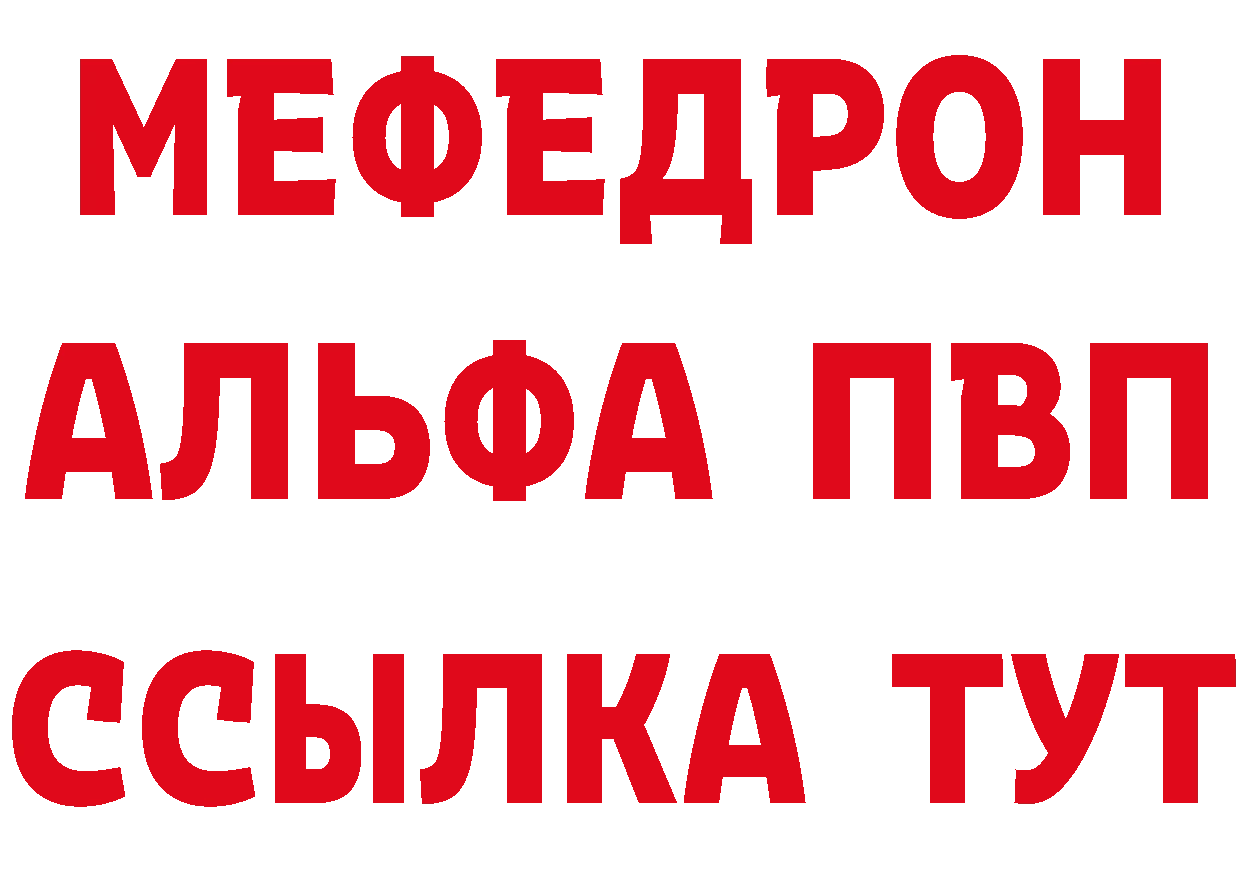 МЕФЕДРОН
АЛЬФА ПВП
ССЫЛКА ТУТ